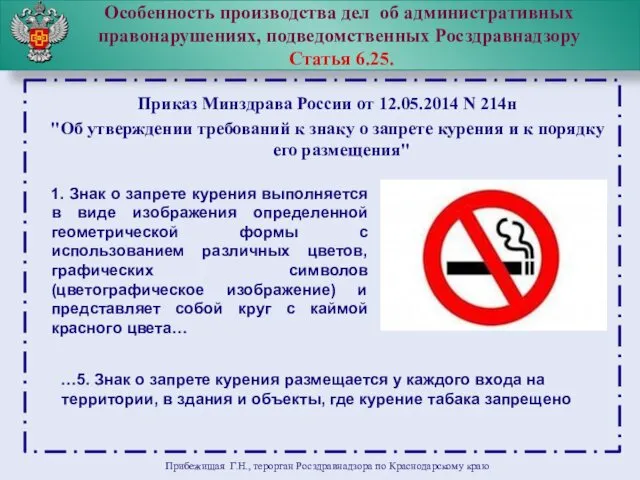 Особенность производства дел об административных правонарушениях, подведомственных Росздравнадзору
Статья 6.25.

Приказ Минздрава России от 12.05.2014 N 214н
"Об утверждении требований к знаку о запрете курения и к порядку его размещения"

1. Знак о запрете курения выполняется в виде изображения определенной геометрической формы с использованием различных цветов, графических символов (цветографическое изображение) и представляет собой круг с каймой красного цвета…

…5. Знак о запрете курения размещается у каждого входа на территории, в здания и объекты, где курение табака запрещено

Прибежищая Г.Н., терорган Росздравнадзора по Краснодарскому краю